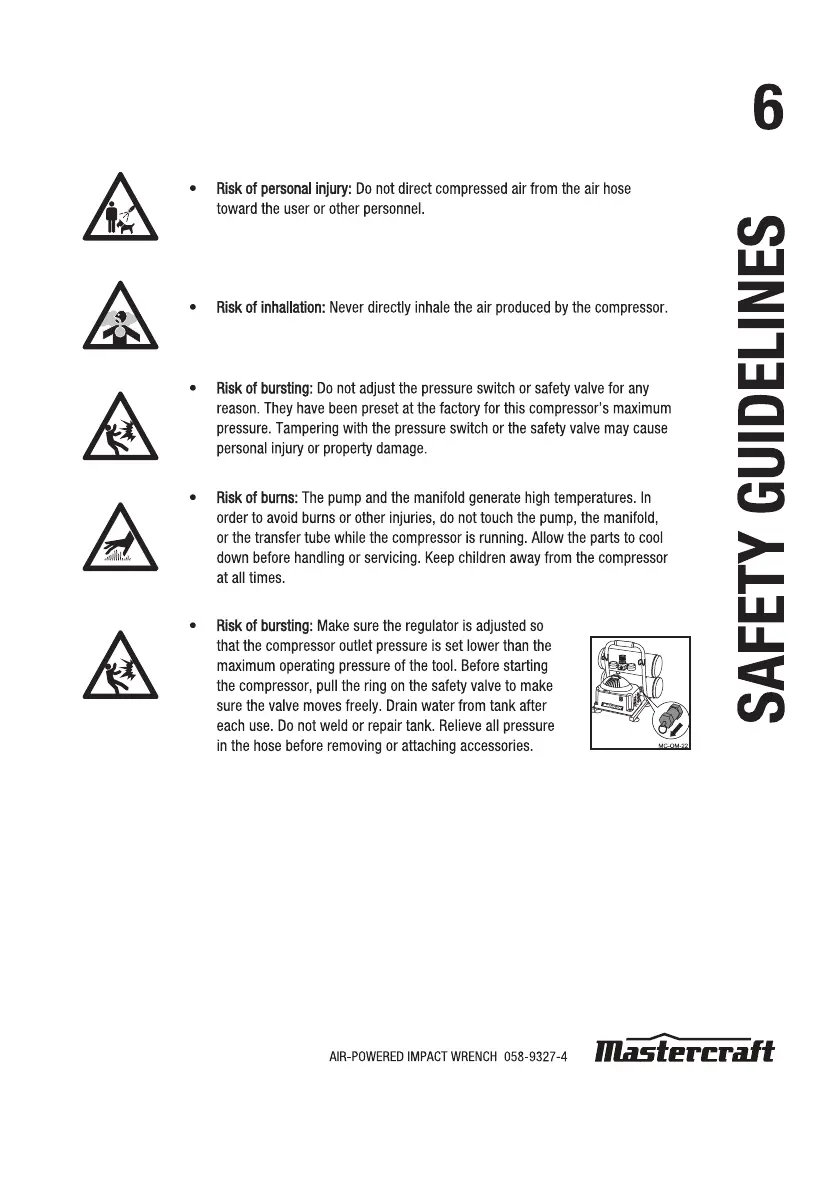 6

SAFETY GUIDELINES

• Risk of personal injury: Do not direct compressed air from the air hose toward the user or other personnel.

• Risk of inhallation: Never directly inhale the air produced by the compressor.

• Risk of bursting: Do not adjust the pressure switch or safety valve for any reason. They have been preset at the factory for this compressor's maximum pressure. Tampering with the pressure switch or the safety valve may cause personal injury or property damage.

• Risk of burns: The pump and the manifold generate high temperatures. In order to avoid burns or other injuries, do not touch the pump, the manifold, or the transfer tube while the compressor is running. Allow the parts to cool down before handling or servicing. Keep children away from the compressor at all times.

• Risk of bursting: Make sure the regulator is adjusted so that the compressor outlet pressure is set lower than the maximum operating pressure of the tool. Before starting the compressor, pull the ring on the safety valve to make sure the valve moves freely. Drain water from tank after each use. Do not weld or repair tank. Relieve all pressure in the hose before removing or attaching accessories.

MC-OM-22

AIR-POWERED IMPACT WRENCH 058-9327-4 Mastercraft